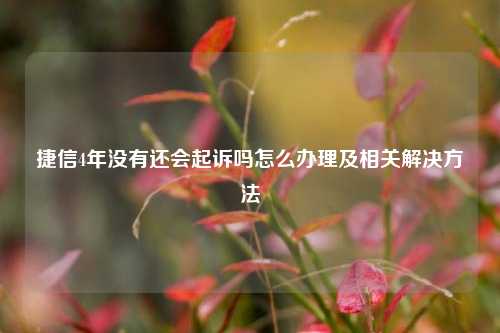 捷信4年没有还会起诉吗怎么办理及相关解决方法